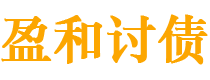 盈和讨债